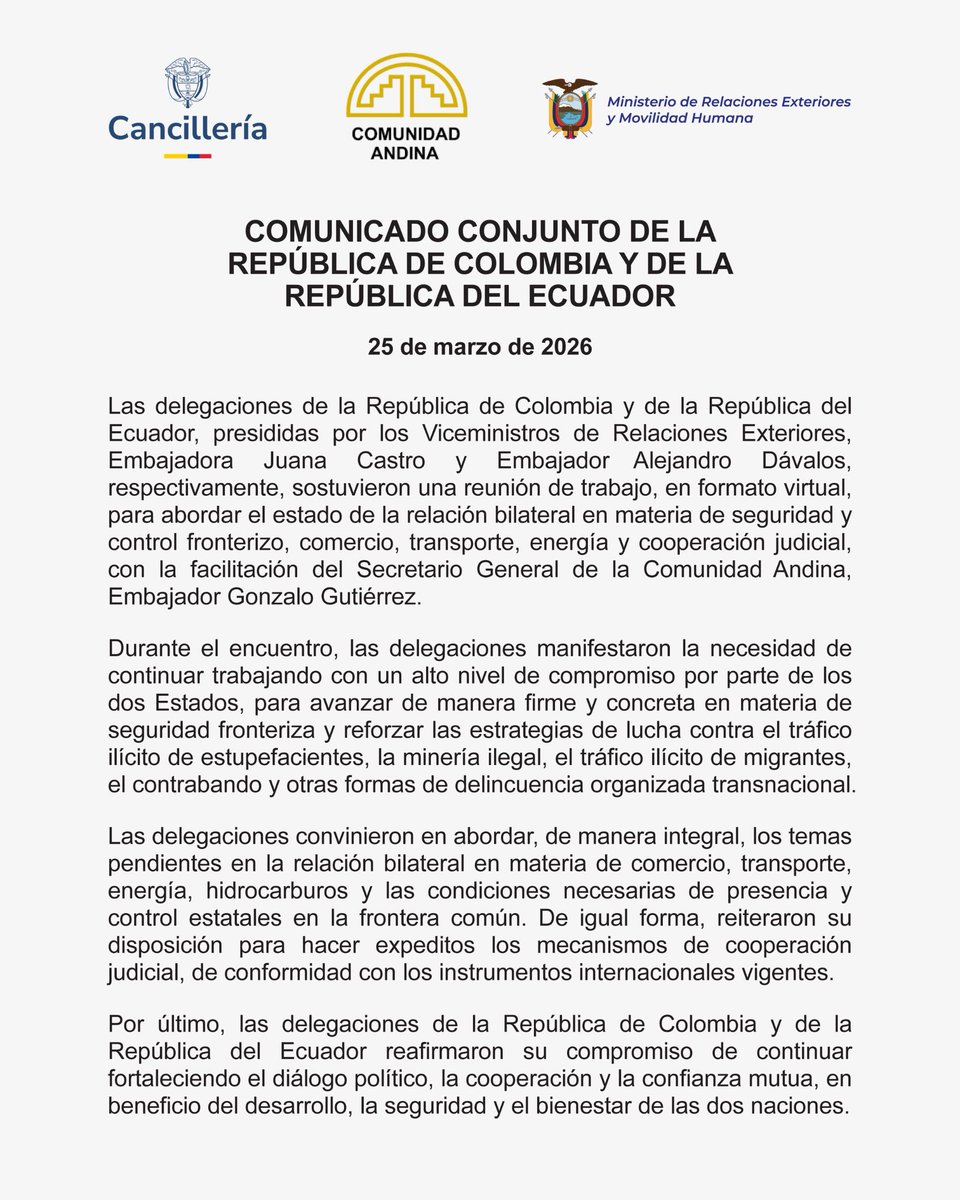 Cancillería

COMUNIDAD ANDINA

Ministerio de Relaciones Exteriores y Movilidad Humana

COMUNICADO CONJUNTO DE LA REPÚBLICA DE COLOMBIA Y DE LA REPÚBLICA DEL ECUADOR

25 de marzo de 2026

Las delegaciones de la República de Colombia y de la República del Ecuador, presididas por los Viceministros de Relaciones Exteriores, Embajadora Juana Castro y Embajador Alejandro Dávalos, respectivamente, sostuvieron una reunión de trabajo, en formato virtual, para abordar el estado de la relación bilateral en materia de seguridad y control fronterizo, comercio, transporte, energía y cooperación judicial, con la facilitación del Secretario General de la Comunidad Andina, Embajador Gonzalo Gutiérrez.

Durante el encuentro, las delegaciones manifestaron la necesidad de continuar trabajando con un alto nivel de compromiso por parte de los dos Estados, para avanzar de manera firme y concreta en materia de seguridad fronteriza y reforzar las estrategias de lucha contra el tráfico ilícito de estupefacientes, la minería ilegal, el tráfico ilícito de migrantes, el contrabando y otras formas de delincuencia organizada transnacional.

Las delegaciones convinieron en abordar, de manera integral, los temas pendientes en la relación bilateral en materia de comercio, transporte, energía, hidrocarburos y las condiciones necesarias de presencia y control estatales en la frontera común. De igual forma, reiteraron su disposición para hacer expeditos los mecanismos de cooperación judicial, de conformidad con los instrumentos internacionales vigentes.

Por último, las delegaciones de la República de Colombia y de la República del Ecuador reafirmaron su compromiso de continuar fortaleciendo el diálogo político, la cooperación y la confianza mutua, en beneficio del desarrollo, la seguridad y el bienestar de las dos naciones.